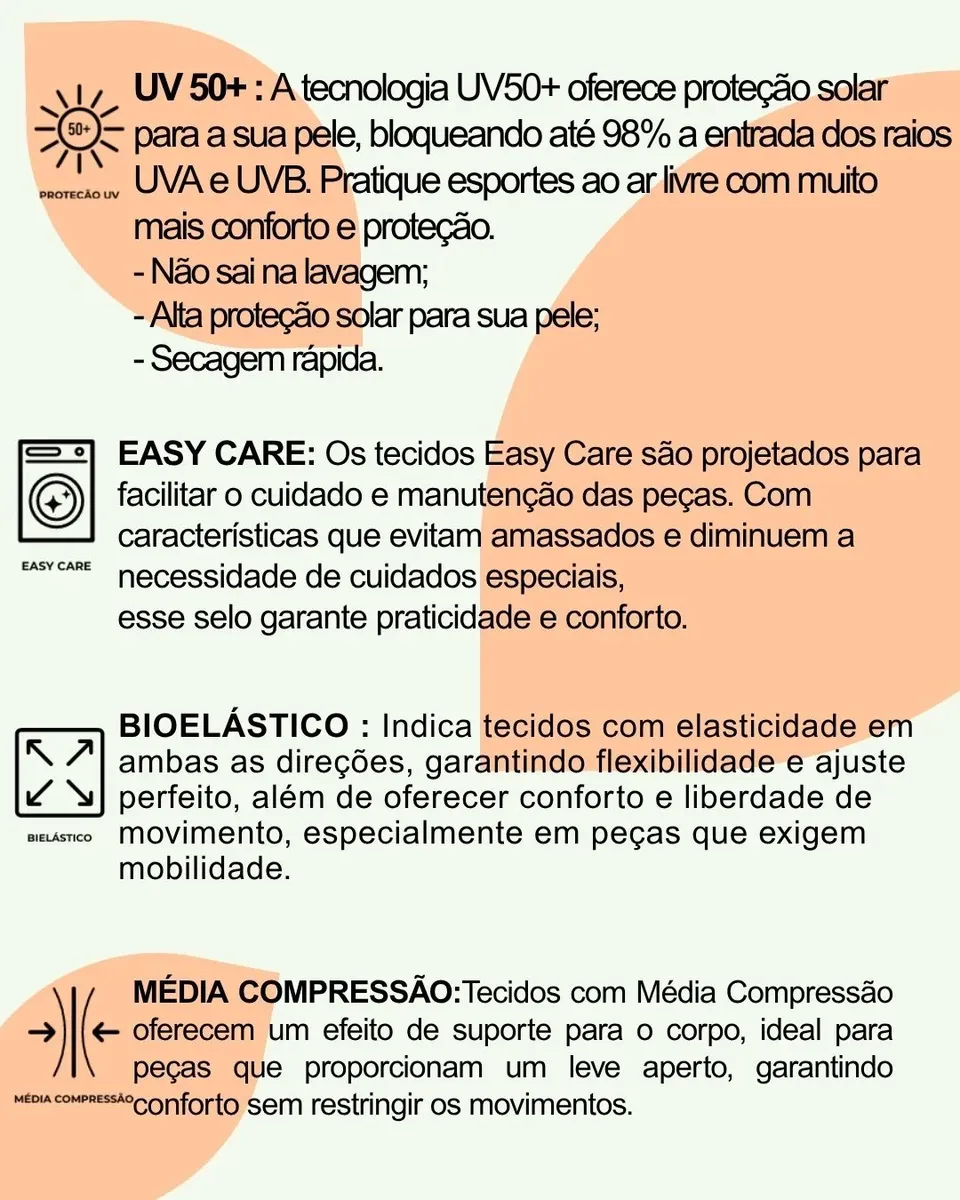 50+

PROTEÇÃO UV

UV 50+ : A tecnologia UV50+ oferece proteção solar para a sua pele, bloqueando até 98% a entrada dos raios UVA e UVB. Pratique esportes ao ar livre com muito mais conforto e proteção.
- Não sai na lavagem;
- Alta proteção solar para sua pele;
- Secagem rápida.

EASY CARE

EASY CARE: Os tecidos Easy Care são projetados para facilitar o cuidado e manutenção das peças. Com características que evitam amassados e diminuem a necessidade de cuidados especiais,
esse selo garante praticidade e conforto.

BIELÁSTICO

BIOELÁSTICO : Indica tecidos com elasticidade em ambas as direções, garantindo flexibilidade e ajuste perfeito, além de oferecer conforto e liberdade de movimento, especialmente em peças que exigem mobilidade.

MÉDIA COMPRESSÃO

MÉDIA COMPRESSÃO:Tecidos com Média Compressão oferecem um efeito de suporte para o corpo, ideal para peças que proporcionam um leve aperto, garantindo conforto sem restringir os movimentos.